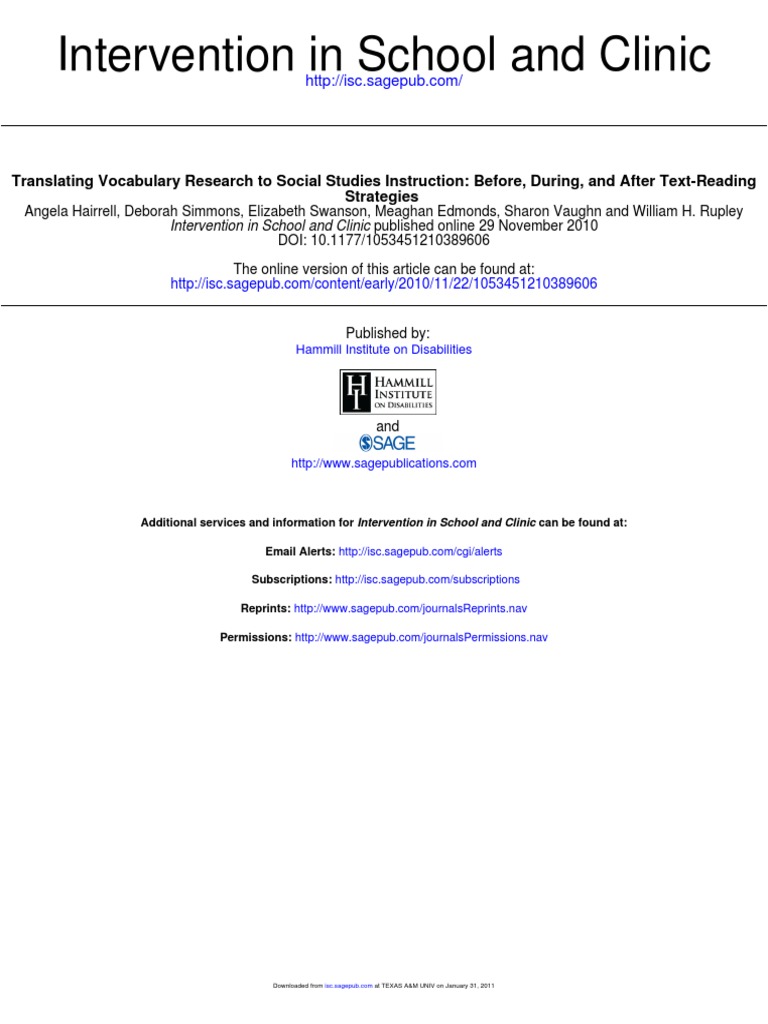 Intervention in School and Clinic
http://isc.sagepub.com/

Translating Vocabulary Research to Social Studies Instruction: Before, During, and After Text-Reading Strategies
Angela Hairrell, Deborah Simmons, Elizabeth Swanson, Meaghan Edmonds, Sharon Vaughn and William H. Rupley
Intervention in School and Clinic published online 29 November 2010
DOI: 10.1177/1053451210389606

The online version of this article can be found at:
http://isc.sagepub.com/content/early/2010/11/22/1053451210389606

Published by:
Hammill Institute on Disabilities

HI HAMMILL INSTITUTE ON DISABILITIES

and
SAGE

http://www.sagepublications.com

Additional services and information for Intervention in School and Clinic can be found at:

Email Alerts: http://isc.sagepub.com/cgi/alerts

Subscriptions: http://isc.sagepub.com/subscriptions

Reprints: http://www.sagepub.com/journalsReprints.nav

Permissions: http://www.sagepub.com/journalsPermissions.nav

Downloaded from isc.sagepub.com at TEXAS A&M UNIV on January 31, 2011